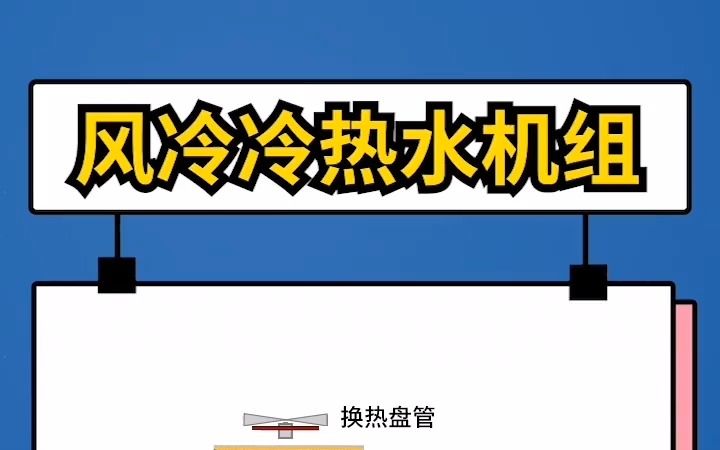 风冷冷热水机组

换热盘管